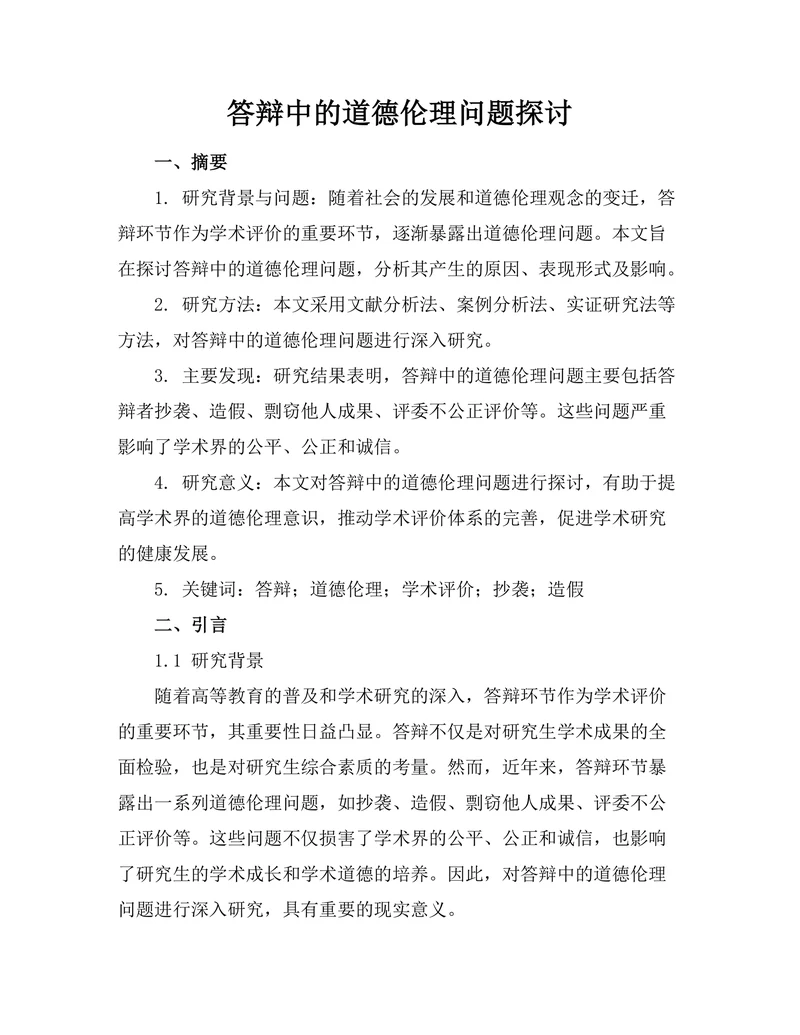 答辩中的道德伦理问题探讨

一、摘要

1. 研究背景与问题：随着社会的发展和道德伦理观念的变迁，答辩环节作为学术评价的重要环节，逐渐暴露出道德伦理问题。本文旨在探讨答辩中的道德伦理问题，分析其产生的原因、表现形式及影响。

2. 研究方法：本文采用文献分析法、案例分析法、实证研究法等方法，对答辩中的道德伦理问题进行深入研究。

3. 主要发现：研究结果表明，答辩中的道德伦理问题主要包括答辩者抄袭、造假、剽窃他人成果、评委不公正评价等。这些问题严重影响了学术界的公平、公正和诚信。

4. 研究意义：本文对答辩中的道德伦理问题进行探讨，有助于提高学术界的道德伦理意识，推动学术评价体系的完善，促进学术研究的健康发展。

5. 关键词：答辩；道德伦理；学术评价；抄袭；造假

二、引言

1.1 研究背景

随着高等教育的普及和学术研究的深入，答辩环节作为学术评价的重要环节，其重要性日益凸显。答辩不仅是对研究生学术成果的全面检验，也是对研究生综合素质的考量。然而，近年来，答辩环节暴露出一系列道德伦理问题，如抄袭、造假、剽窃他人成果、评委不公正评价等。这些问题不仅损害了学术界的公平、公正和诚信，也影响了研究生的学术成长和学术道德的培养。因此，对答辩中的道德伦理问题进行深入研究，具有重要的现实意义。